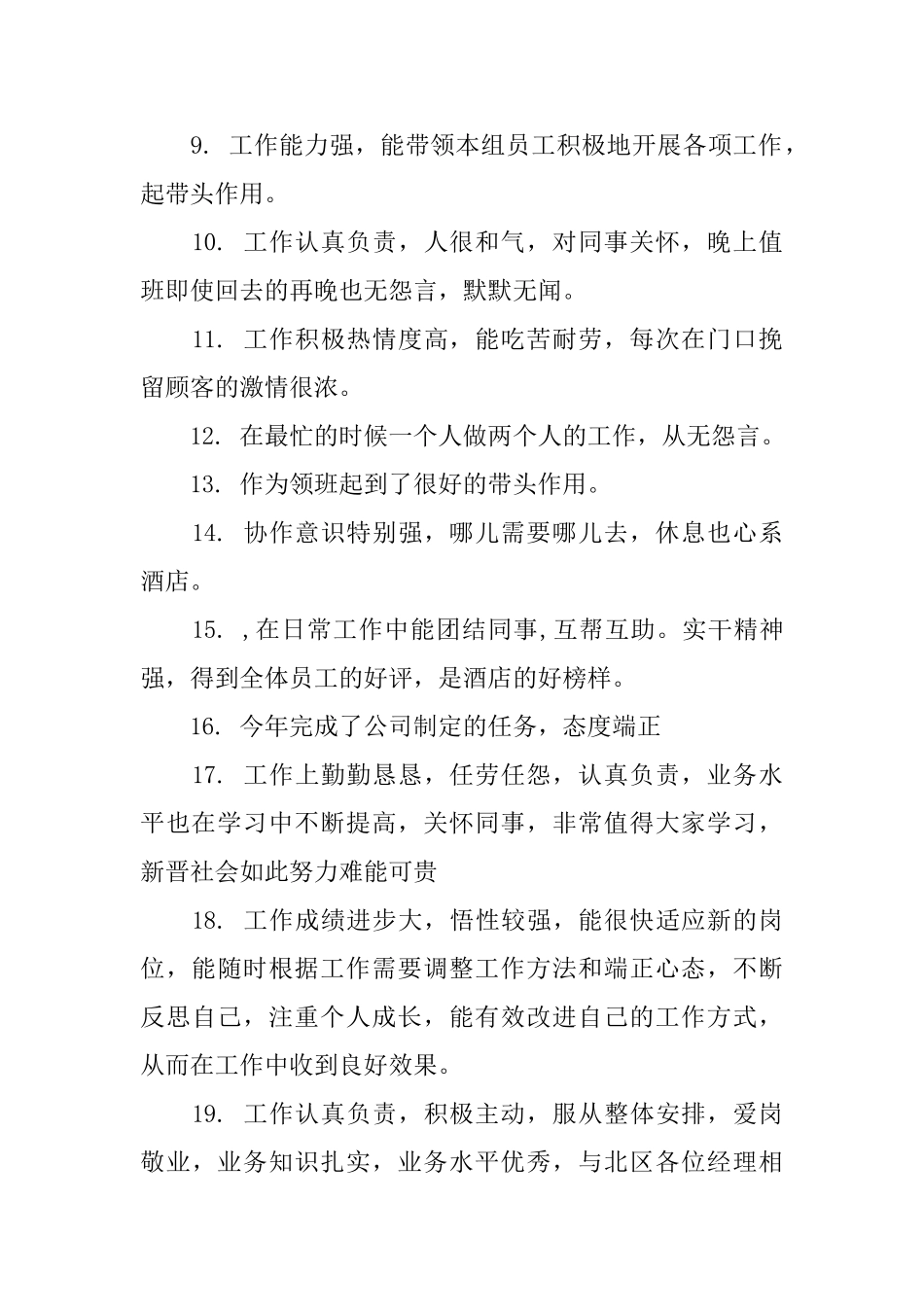 9. 工作能力强，能带领本组员工积极地开展各项工作，起带头作用。

10. 工作认真负责，人很和气，对同事关怀，晚上值班即使回去的再晚也无怨言，默默无闻。

11. 工作积极热情度高，能吃苦耐劳，每次在门口挽留顾客的激情很浓。

12. 在最忙的时候一个人做两个人的工作，从无怨言。

13. 作为领班起到了很好的带头作用。

14. 协作意识特别强，哪儿需要哪儿去，休息也心系酒店。

15. ,在日常工作中能团结同事,互帮互助。实干精神强，得到全体员工的好评，是酒店的好榜样。

16. 今年完成了公司制定的任务，态度端正

17. 工作上勤勤恳恳，任劳任怨，认真负责，业务水平也在学习中不断提高，关怀同事，非常值得大家学习，新晋社会如此努力难能可贵

18. 工作成绩进步大，悟性较强，能很快适应新的岗位，能随时根据工作需要调整工作方法和端正心态，不断反思自己，注重个人成长，能有效改进自己的工作方式，从而在工作中收到良好效果。

19. 工作认真负责，积极主动，服从整体安排，爱岗敬业，业务知识扎实，业务水平优秀，与北区各位经理相